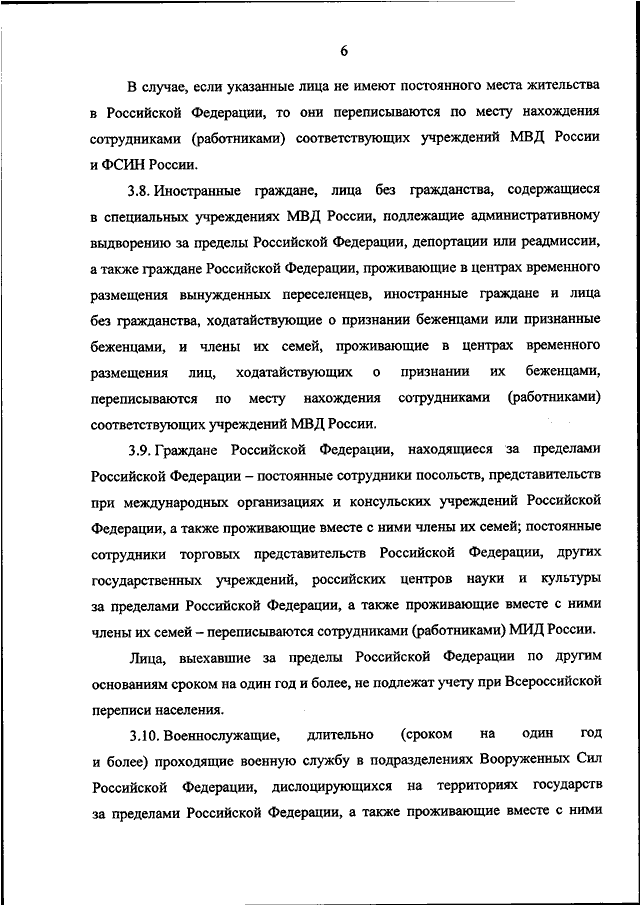 6

В случае, если указанные лица не имеют постоянного места жительства в Российской Федерации, то они переписываются по месту нахождения сотрудниками (работниками) соответствующих учреждений МВД России и ФСИН России.

3.8. Иностранные граждане, лица без гражданства, содержащиеся в специальных учреждениях МВД России, подлежащие административному выдворению за пределы Российской Федерации, депортации или реадмиссии, а также граждане Российской Федерации, проживающие в центрах временного размещения вынужденных переселенцев, иностранные граждане и лица без гражданства, ходатайствующие о признании беженцами или признанные беженцами, и члены их семей, проживающие в центрах временного размещения лиц, ходатайствующих о признании их беженцами, переписываются по месту нахождения сотрудниками (работниками) соответствующих учреждений МВД России.

3.9. Граждане Российской Федерации, находящиеся за пределами Российской Федерации – постоянные сотрудники посольств, представительств при международных организациях и консульских учреждений Российской Федерации, а также проживающие вместе с ними члены их семей; постоянные сотрудники торговых представительств Российской Федерации, других государственных учреждений, российских центров науки и культуры за пределами Российской Федерации, а также проживающие вместе с ними члены их семей – переписываются сотрудниками (работниками) МИД России.

Лица, выехавшие за пределы Российской Федерации по другим основаниям сроком на один год и более, не подлежат учету при Всероссийской переписи населения.

3.10. Военнослужащие, длительно (сроком на один год и более) проходящие военную службу в подразделениях Вооруженных Сил Российской Федерации, дислоцирующихся на территориях государств за пределами Российской Федерации, а также проживающие вместе с ними